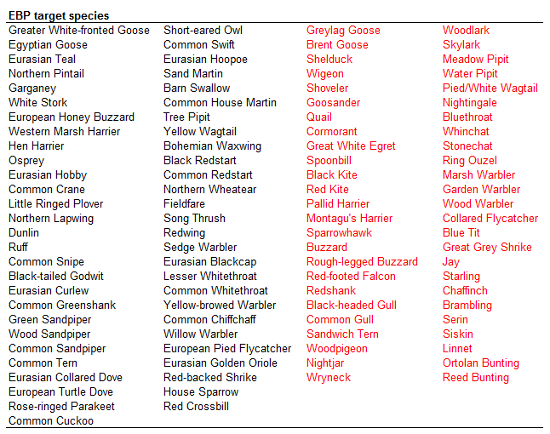 EBP target species

Greater White-fronted Goose
Egyptian Goose
Eurasian Teal
Northern Pintail
Garganey
White Stork
European Honey Buzzard
Western Marsh Harrier
Hen Harrier
Osprey
Eurasian Hobby
Common Crane
Little Ringed Plover
Northern Lapwing
Dunlin
Ruff
Common Snipe
Black-tailed Godwit
Eurasian Curlew
Common Greenshank
Green Sandpiper
Wood Sandpiper
Common Sandpiper
Common Tern
Eurasian Collared Dove
European Turtle Dove
Rose-ringed Parakeet
Common Cuckoo

Short-eared Owl
Common Swift
Eurasian Hoopoe
Sand Martin
Barn Swallow
Common House Martin
Tree Pipit
Yellow Wagtail
Bohemian Waxwing
Black Redstart
Common Redstart
Northern Wheatear
Fieldfare
Song Thrush
Redwing
Sedge Warbler
Eurasian Blackcap
Lesser Whitethroat
Common Whitethroat
Yellow-browed Warbler
Common Chiffchaff
Willow Warbler
European Pied Flycatcher
Eurasian Golden Oriole
Red-backed Shrike
House Sparrow
Red Crossbill

Greylag Goose
Brent Goose
Shelduck
Wigeon
Shoveler
Goosander
Quail
Cormorant
Great White Egret
Spoonbill
Black Kite
Red Kite
Pallid Harrier
Montagu's Harrier
Sparrowhawk
Buzzard
Rough-legged Buzzard
Red-footed Falcon
Redshank
Black-headed Gull
Common Gull
Sandwich Tern
Woodpigeon
Nightjar
Wryneck

Woodlark
Skylark
Meadow Pipit
Water Pipit
Pied/White Wagtail
Nightingale
Bluethroat
Whinchat
Stonechat
Ring Ouzel
Marsh Warbler
Garden Warbler
Wood Warbler
Collared Flycatcher
Blue Tit
Great Grey Shrike
Jay
Starling
Chaffinch
Brambling
Serin
Siskin
Linnet
Ortolan Bunting
Reed Bunting